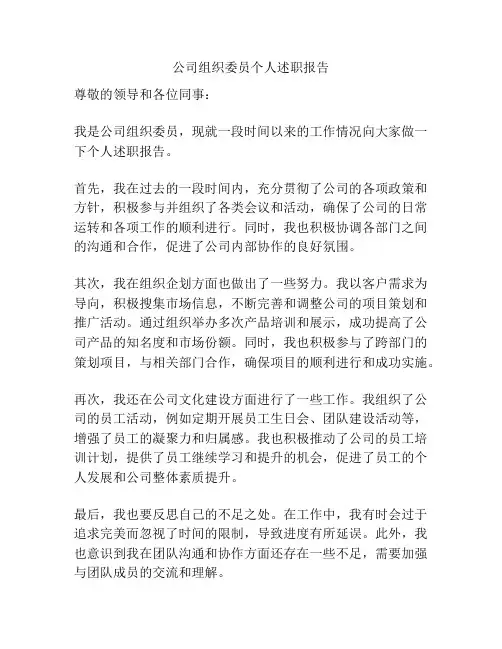 公司组织委员个人述职报告

尊敬的领导和各位同事：

我是公司组织委员，现就一段时间以来的工作情况向大家做一下个人述职报告。

首先，我在过去的一段时间内，充分贯彻了公司的各项政策和方针，积极参与并组织了各类会议和活动，确保了公司的日常运转和各项工作的顺利进行。同时，我也积极协调各部门之间的沟通和合作，促进了公司内部协作的良好氛围。

其次，我在组织企划方面也做出了一些努力。我以客户需求为导向，积极搜集市场信息，不断完善和调整公司的项目策划和推广活动。通过组织举办多次产品培训和展示，成功提高了公司产品的知名度和市场份额。同时，我也积极参与了跨部门的策划项目，与相关部门合作，确保项目的顺利进行和成功实施。

再次，我还在公司文化建设方面进行了一些工作。我组织了公司的员工活动，例如定期开展员工生日会、团队建设活动等，增强了员工的凝聚力和归属感。我也积极推动了公司的员工培训计划，提供了员工继续学习和提升的机会，促进了员工的个人发展和公司整体素质提升。

最后，我也要反思自己的不足之处。在工作中，我有时会过于追求完美而忽视了时间的限制，导致进度有所延误。此外，我也意识到我在团队沟通和协作方面还存在一些不足，需要加强与团队成员的交流和理解。